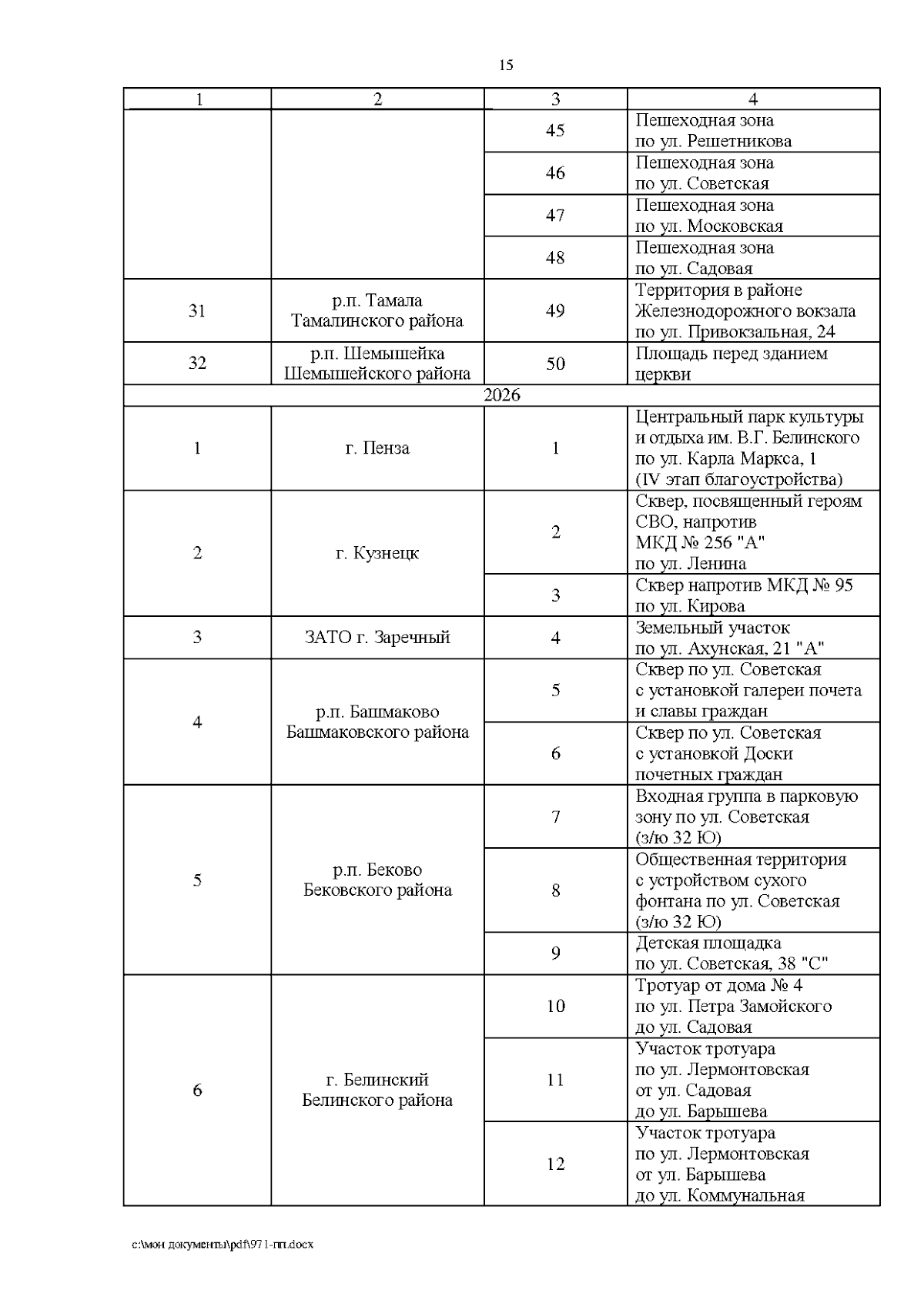 15

| 1 | 2 | 3 | 4 |
|---|---|---|---|
| | | 45 | Пешеходная зона по ул. Решетникова |
| | | 46 | Пешеходная зона по ул. Советская |
| | | 47 | Пешеходная зона по ул. Московская |
| | | 48 | Пешеходная зона по ул. Садовая |
| 31 | р.п. Тамала Тамалинского района | 49 | Территория в районе Железнодорожного вокзала по ул. Привокзальная, 24 |
| 32 | р.п. Шемышейка Шемышейского района | 50 | Площадь перед зданием церкви |
| 2026 | | | |
| 1 | г. Пенза | 1 | Центральный парк культуры и отдыха им. В.Г. Белинского по ул. Карла Маркса, 1 (IV этап благоустройства) |
| 2 | г. Кузнецк | 2 | Сквер, посвященный героям СВО, напротив МКД № 256 "А" по ул. Ленина |
| | | 3 | Сквер напротив МКД № 95 по ул. Кирова |
| 3 | ЗАТО г. Заречный | 4 | Земельный участок по ул. Ахунская, 21 "А" |
| 4 | р.п. Башмаково Башмаковского района | 5 | Сквер по ул. Советская с установкой галереи почета и славы граждан |
| | | 6 | Сквер по ул. Советская с установкой Доски почетных граждан |
| 5 | р.п. Беково Бековского района | 7 | Входная группа в парковую зону по ул. Советская (з/ю 32 Ю) |
| | | 8 | Общественная территория с устройством сухого фонтана по ул. Советская (з/ю 32 Ю) |
| | | 9 | Детская площадка по ул. Советская, 38 "С" |
| 6 | г. Белинский Белинского района | 10 | Тротуар от дома № 4 по ул. Петра Замойского до ул. Садовая |
| | | 11 | Участок тротуара по ул. Лермонтовская от ул. Садовая до ул. Барышева |
| | | 12 | Участок тротуара по ул. Лермонтовская от ул. Барышева до ул. Коммунальная |

c:\мои документы\pdf\971-пп.docx